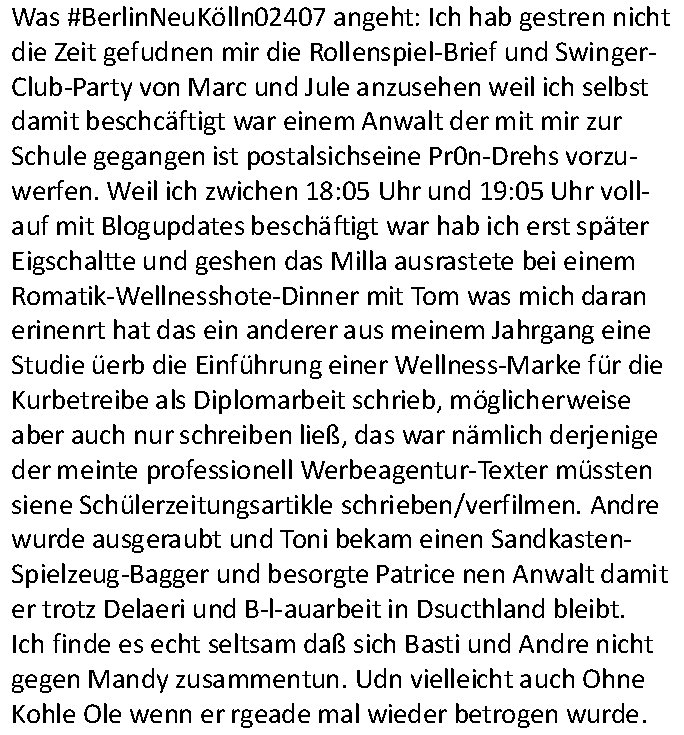 Was #BerlinNeuKölln02407 angeht: Ich hab gestren nicht die Zeit gefudnen mir die Rollenspiel-Brief und Swinger-Club-Party von Marc und Jule anzusehen weil ich selbst damit beschcäftigt war einem Anwalt der mit mir zur Schule gegangen ist postalsichseine Pr0n-Drehs vorzuwerfen. Weil ich zwichen 18:05 Uhr und 19:05 Uhr vollauf mit Blogupdates beschäftigt war hab ich erst später Eigschaltte und geshen das Milla ausrastete bei einem Romatik-Wellnesshote-Dinner mit Tom was mich daran erinenrt hat das ein anderer aus meinem Jahrgang eine Studie üerb die Einführung einer Wellness-Marke für die Kurbetreibe als Diplomarbeit schrieb, möglicherweise aber auch nur schreiben ließ, das war nämlich derjenige der meinte professionell Werbeagentur-Texter müssten siene Schülerzeitungsartikle schrieben/verfilmen. Andre wurde ausgeraubt und Toni bekam einen Sandkasten-Spielzeug-Bagger und besorgte Patrice nen Anwalt damit er trotz Delaeri und B-l-auarbeit in Dsucthland bleibt. Ich finde es echt seltsam daß sich Basti und Andre nicht gegen Mandy zusammentun. Udn vielleicht auch Ohne Kohle Ole wenn er rgeade mal wieder betrogen wurde.